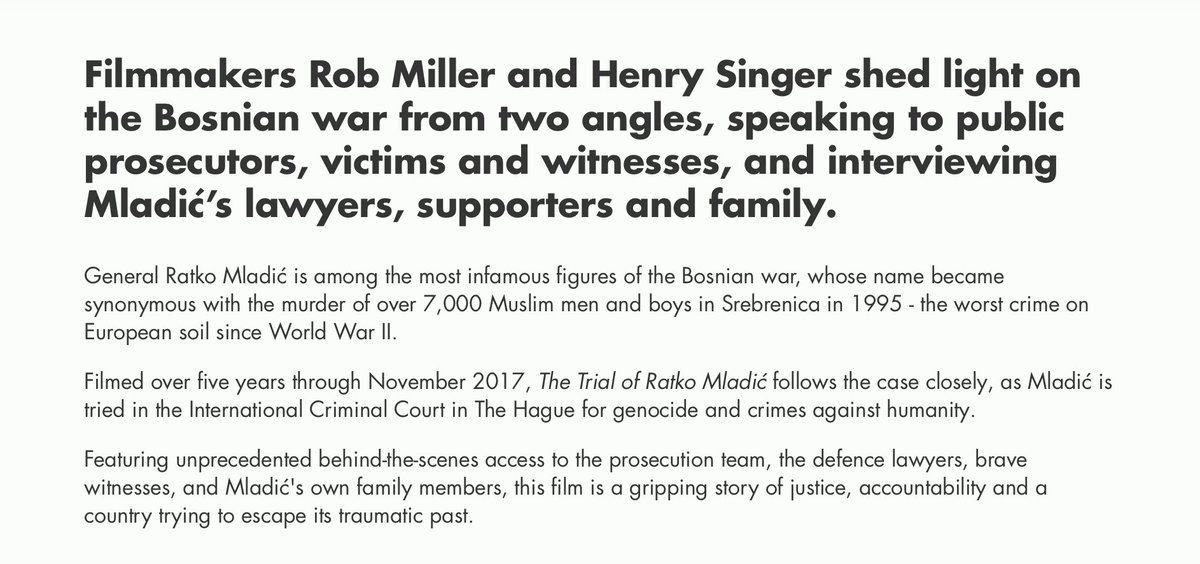 Filmmakers Rob Miller and Henry Singer shed light on the Bosnian war from two angles, speaking to public prosecutors, victims and witnesses, and interviewing Mladić's lawyers, supporters and family.

General Ratko Mladić is among the most infamous figures of the Bosnian war, whose name became synonymous with the murder of over 7,000 Muslim men and boys in Srebrenica in 1995 - the worst crime on European soil since World War II.

Filmed over five years through November 2017, The Trial of Ratko Mladić follows the case closely, as Mladić is tried in the International Criminal Court in The Hague for genocide and crimes against humanity.

Featuring unprecedented behind-the-scenes access to the prosecution team, the defence lawyers, brave witnesses, and Mladić's own family members, this film is a gripping story of justice, accountability and a country trying to escape its traumatic past.